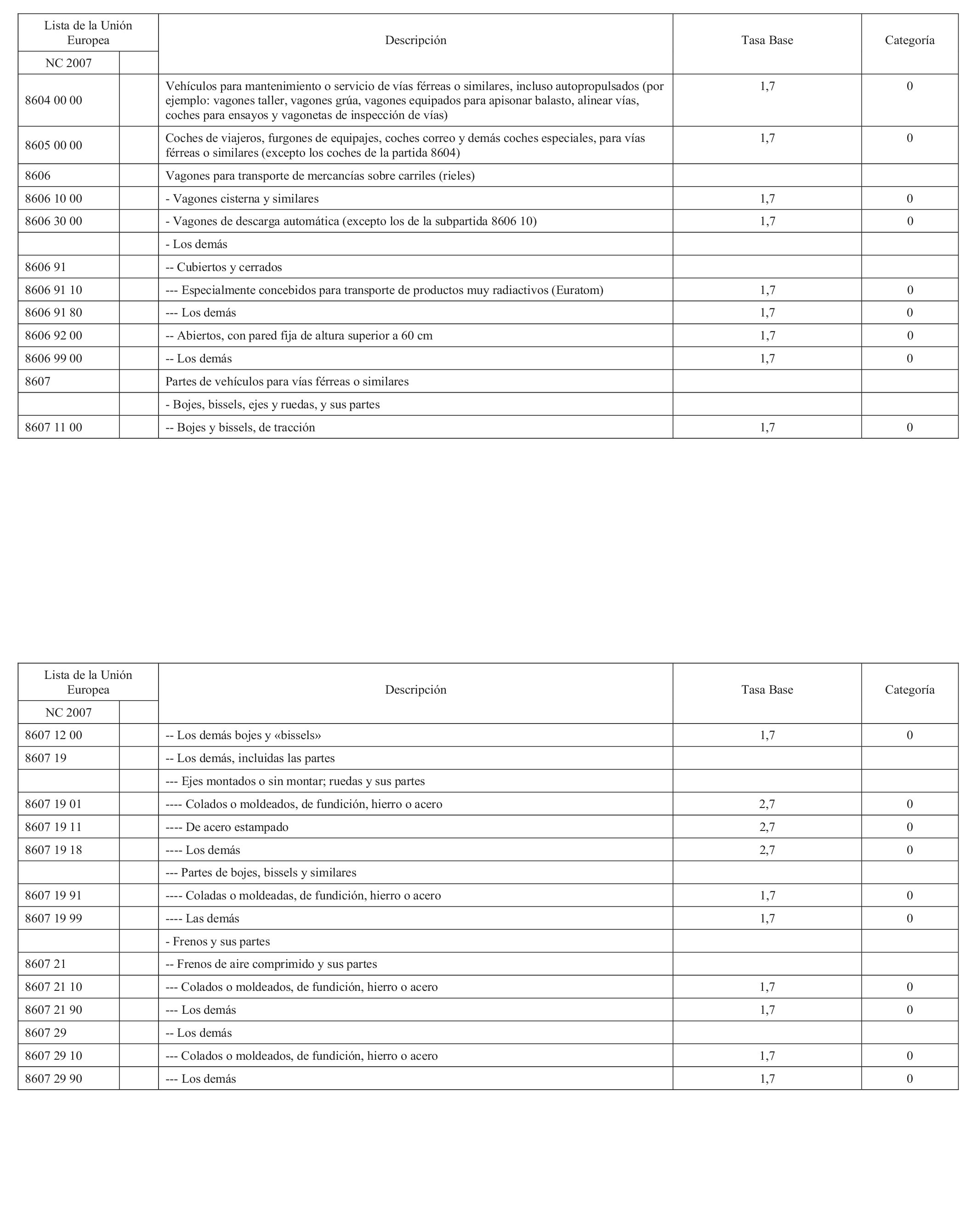 | Lista de la Unión Europea | | Descripción | Tasa Base | Categoría |
|---|---|---|---|---|
| NC 2007 | | | | |
| 8604 00 00 | | Vehículos para mantenimiento o servicio de vías férreas o similares, incluso autopropulsados (por ejemplo: vagones taller, vagones grúa, vagones equipados para apisonar balasto, alinear vías, coches para ensayos y vagonetas de inspección de vías) | 1,7 | 0 |
| 8605 00 00 | | Coches de viajeros, furgones de equipajes, coches correo y demás coches especiales, para vías férreas o similares (excepto los coches de la partida 8604) | 1,7 | 0 |
| 8606 | | Vagones para transporte de mercancías sobre carriles (rieles) | | |
| 8606 10 00 | | - Vagones cisterna y similares | 1,7 | 0 |
| 8606 30 00 | | - Vagones de descarga automática (excepto los de la subpartida 8606 10) | 1,7 | 0 |
| | | - Los demás | | |
| 8606 91 | | -- Cubiertos y cerrados | | |
| 8606 91 10 | | --- Especialmente concebidos para transporte de productos muy radiactivos (Euratom) | 1,7 | 0 |
| 8606 91 80 | | --- Los demás | 1,7 | 0 |
| 8606 92 00 | | -- Abiertos, con pared fija de altura superior a 60 cm | 1,7 | 0 |
| 8606 99 00 | | -- Los demás | 1,7 | 0 |
| 8607 | | Partes de vehículos para vías férreas o similares | | |
| | | - Bojes, bissels, ejes y ruedas, y sus partes | | |
| 8607 11 00 | | -- Bojes y bissels, de tracción | 1,7 | 0 |

| Lista de la Unión Europea | | Descripción | Tasa Base | Categoría |
|---|---|---|---|---|
| NC 2007 | | | | |
| 8607 12 00 | | -- Los demás bojes y «bissels» | 1,7 | 0 |
| 8607 19 | | -- Los demás, incluidas las partes | | |
| | | --- Ejes montados o sin montar; ruedas y sus partes | | |
| 8607 19 01 | | ---- Colados o moldeados, de fundición, hierro o acero | 2,7 | 0 |
| 8607 19 11 | | ---- De acero estampado | 2,7 | 0 |
| 8607 19 18 | | ---- Los demás | 2,7 | 0 |
| | | --- Partes de bojes, bissels y similares | | |
| 8607 19 91 | | ---- Coladas o moldeadas, de fundición, hierro o acero | 1,7 | 0 |
| 8607 19 99 | | ---- Las demás | 1,7 | 0 |
| | | - Frenos y sus partes | | |
| 8607 21 | | -- Frenos de aire comprimido y sus partes | | |
| 8607 21 10 | | --- Colados o moldeados, de fundición, hierro o acero | 1,7 | 0 |
| 8607 21 90 | | --- Los demás | 1,7 | 0 |
| 8607 29 | | -- Los demás | | |
| 8607 29 10 | | --- Colados o moldeados, de fundición, hierro o acero | 1,7 | 0 |
| 8607 29 90 | | --- Los demás | 1,7 | 0 |